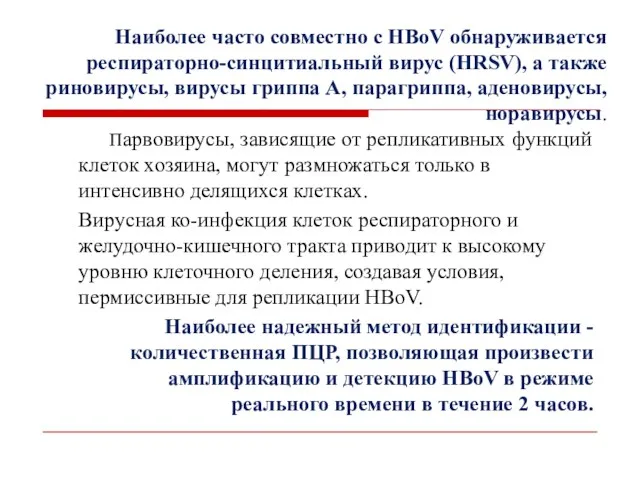 Наиболее часто совместно с HBoV обнаруживается респираторно-синцитиальный вирус (HRSV), а также риновирусы, вирусы гриппа А, парагриппа, аденовирусы, норавирусы.

Парвовирусы, зависящие от репликативных функций клеток хозяина, могут размножаться только в интенсивно делящихся клетках.

Вирусная ко-инфекция клеток респираторного и желудочно-кишечного тракта приводит к высокому уровню клеточного деления, создавая условия, пермиссивные для репликации HBoV.

Наиболее надежный метод идентификации - количественная ПЦР, позволяющая произвести амплификацию и детекцию HBoV в режиме реального времени в течение 2 часов.